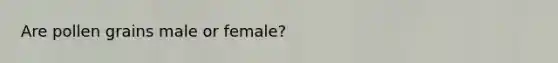 Are pollen grains male or female?